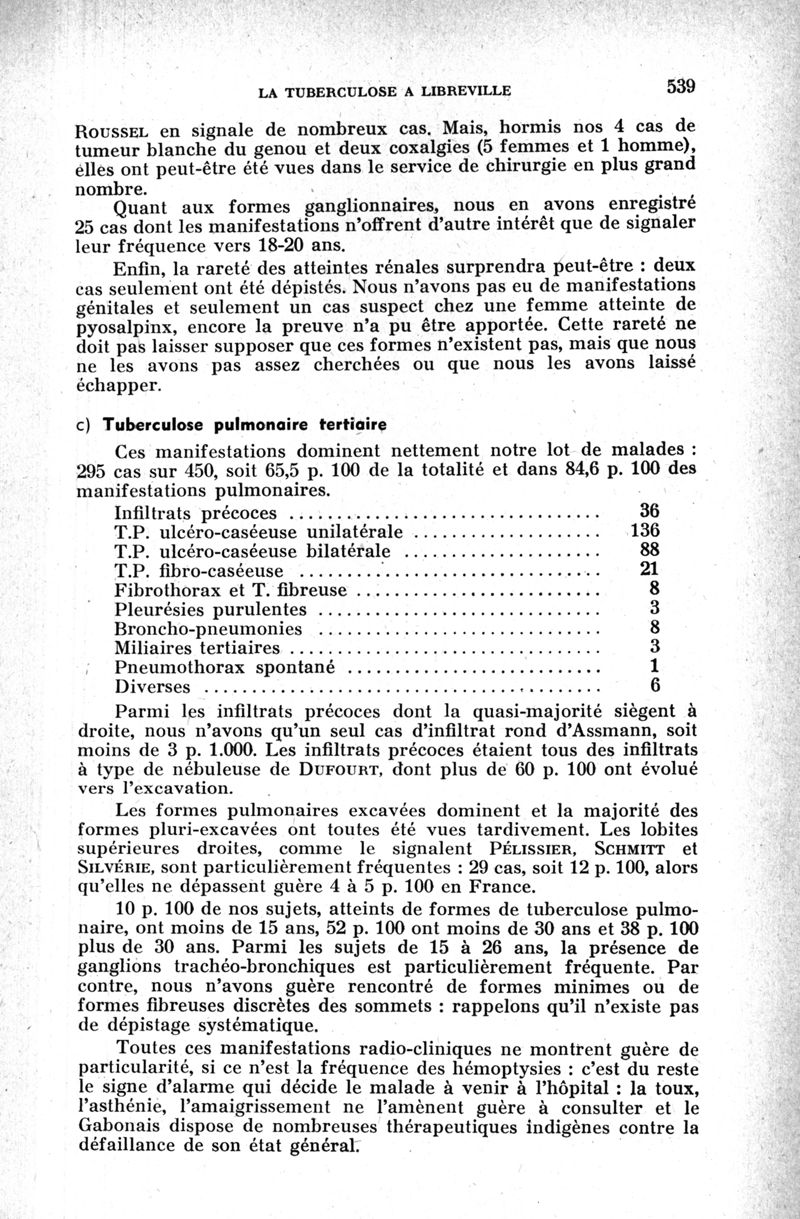 LA TUBERCULOSE A LIBREVILLE 539

ROUSSEL en signale de nombreux cas. Mais, hormis nos 4 cas de tumeur blanche du genou et deux coxalgies (5 femmes et 1 homme), elles ont peut-être été vues dans le service de chirurgie en plus grand nombre.

Quant aux formes ganglionnaires, nous en avons enregistré 25 cas dont les manifestations n'offrent d'autre intérêt que de signaler leur fréquence vers 18-20 ans.

Enfin, la rareté des atteintes rénales surprendra peut-être : deux cas seulement ont été dépistés. Nous n'avons pas eu de manifestations génitales et seulement un cas suspect chez une femme atteinte de pyosalpinx, encore la preuve n'a pu être apportée. Cette rareté ne doit pas laisser supposer que ces formes n'existent pas, mais que nous ne les avons pas assez cherchées ou que nous les avons laissé échapper.

c) Tuberculose pulmonaire tertiaire

Ces manifestations dominent nettement notre lot de malades : 295 cas sur 450, soit 65,5 p. 100 de la totalité et dans 84,6 p. 100 des manifestations pulmonaires.

| | |
|---|---|
| Infiltrats précoces | 36 |
| T.P. ulcéro-caséeuse unilatérale | 136 |
| T.P. ulcéro-caséeuse bilatérale | 88 |
| T.P. fibro-caséeuse | 21 |
| Fibrothorax et T. fibreuse | 8 |
| Pleurésies purulentes | 3 |
| Broncho-pneumonies | 8 |
| Miliaires tertiaires | 3 |
| Pneumothorax spontané | 1 |
| Diverses | 6 |

Parmi les infiltrats précoces dont la quasi-majorité siègent à droite, nous n'avons qu'un seul cas d'infiltrat rond d'Assmann, soit moins de 3 p. 1.000. Les infiltrats précoces étaient tous des infiltrats à type de nébuleuse de DUFOURT, dont plus de 60 p. 100 ont évolué vers l'excavation.

Les formes pulmonaires excavées dominent et la majorité des formes pluri-excavées ont toutes été vues tardivement. Les lobites supérieures droites, comme le signalent PÉLISSIER, SCHMITT et SILVÉRIE, sont particulièrement fréquentes : 29 cas, soit 12 p. 100, alors qu'elles ne dépassent guère 4 à 5 p. 100 en France.

10 p. 100 de nos sujets, atteints de formes de tuberculose pulmonaire, ont moins de 15 ans, 52 p. 100 ont moins de 30 ans et 38 p. 100 plus de 30 ans. Parmi les sujets de 15 à 26 ans, la présence de ganglions trachéo-bronchiques est particulièrement fréquente. Par contre, nous n'avons guère rencontré de formes minimes ou de formes fibreuses discrètes des sommets : rappelons qu'il n'existe pas de dépistage systématique.

Toutes ces manifestations radio-cliniques ne montrent guère de particularité, si ce n'est la fréquence des hémoptysies : c'est du reste le signe d'alarme qui décide le malade à venir à l'hôpital : la toux, l'asthénie, l'amaigrissement ne l'amènent guère à consulter et le Gabonais dispose de nombreuses thérapeutiques indigènes contre la défaillance de son état général.